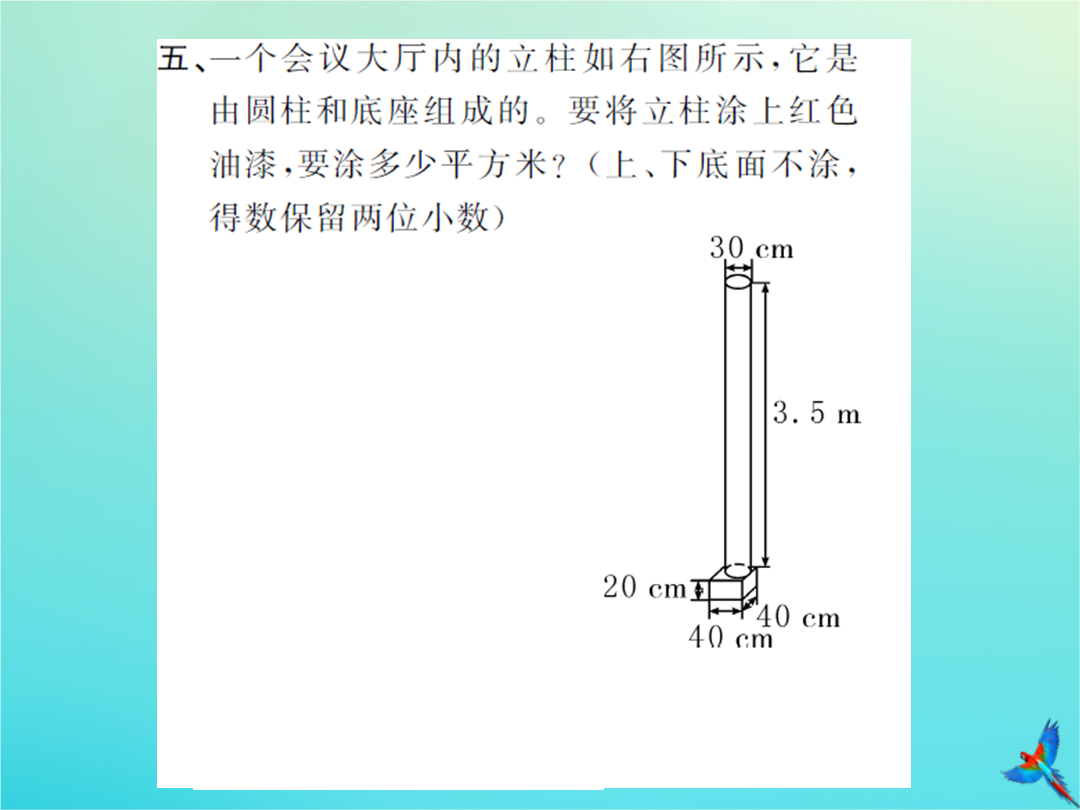 五、一个会议大厅内的立柱如右图所示，它是由圆柱和底座组成的。要将立柱涂上红色油漆，要涂多少平方米？（上、下底面不涂，得数保留两位小数）

30 cm
3.5 m
20 cm
40 cm
40 cm